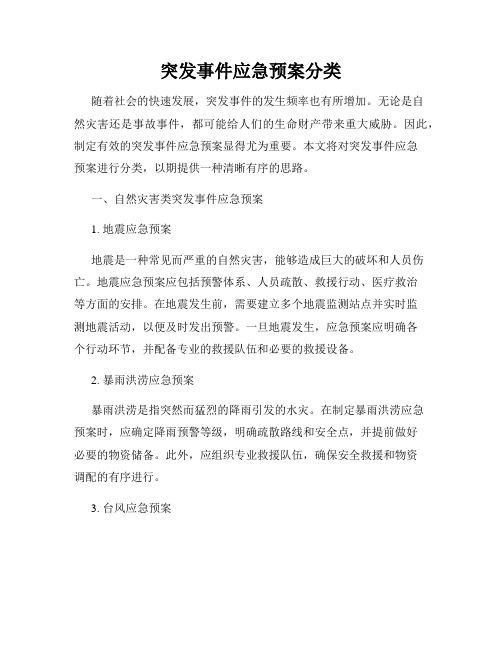 突发事件应急预案分类

随着社会的快速发展，突发事件的发生频率也有所增加。无论是自然灾害还是事故事件，都可能给人们的生命财产带来重大威胁。因此，制定有效的突发事件应急预案显得尤为重要。本文将对突发事件应急预案进行分类，以期提供一种清晰有序的思路。

一、自然灾害类突发事件应急预案

1. 地震应急预案

地震是一种常见而严重的自然灾害，能够造成巨大的破坏和人员伤亡。地震应急预案应包括预警体系、人员疏散、救援行动、医疗救治等方面的安排。在地震发生前，需要建立多个地震监测站点并实时监测地震活动，以便及时发出预警。一旦地震发生，应急预案应明确各个行动环节，并配备专业的救援队伍和必要的救援设备。

2. 暴雨洪涝应急预案

暴雨洪涝是指突然而猛烈的降雨引发的水灾。在制定暴雨洪涝应急预案时，应确定降雨预警等级，明确疏散路线和安全点，并提前做好必要的物资储备。此外，应组织专业救援队伍，确保安全救援和物资调配的有序进行。

3. 台风应急预案